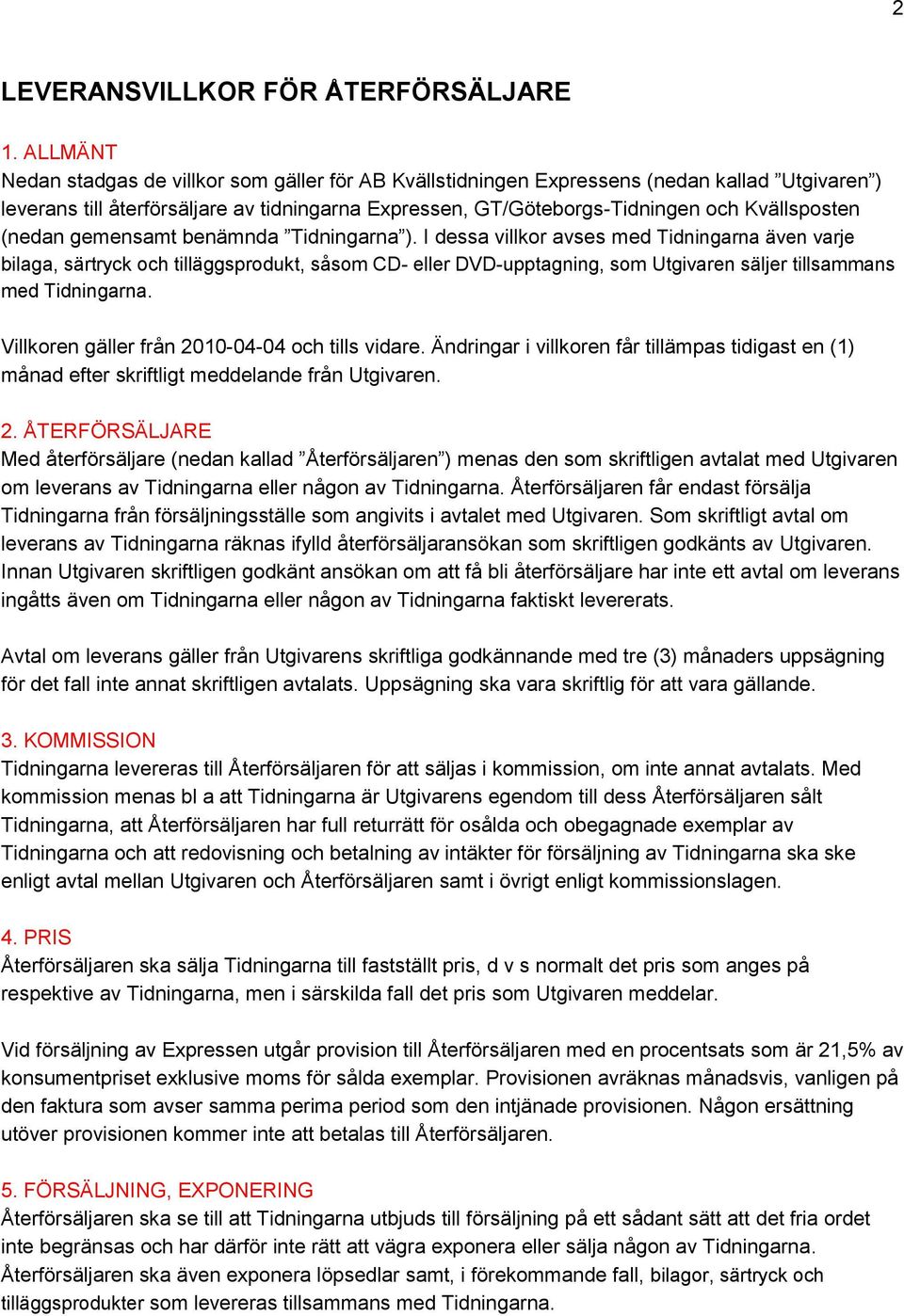 2

LEVERANSVILLKOR FÖR ÅTERFÖRSÄLJARE

1. ALLMÄNT
Nedan stadgas de villkor som gäller för AB Kvällstidningen Expressens (nedan kallad ”Utgivaren”) leverans till återförsäljare av tidningarna Expressen, GT/Göteborgs-Tidningen och Kvällsposten (nedan gemensamt benämnda ”Tidningarna”). I dessa villkor avses med Tidningarna även varje bilaga, särtryck och tilläggsprodukt, såsom CD- eller DVD-upptagning, som Utgivaren säljer tillsammans med Tidningarna.

Villkoren gäller från 2010-04-04 och tills vidare. Ändringar i villkoren får tillämpas tidigast en (1) månad efter skriftligt meddelande från Utgivaren.

2. ÅTERFÖRSÄLJARE
Med återförsäljare (nedan kallad ”Återförsäljaren”) menas den som skriftligen avtalat med Utgivaren om leverans av Tidningarna eller någon av Tidningarna. Återförsäljaren får endast försälja Tidningarna från försäljningsställe som angivits i avtalet med Utgivaren. Som skriftligt avtal om leverans av Tidningarna räknas ifylld återförsäljaransökan som skriftligen godkänts av Utgivaren. Innan Utgivaren skriftligen godkänt ansökan om att få bli återförsäljare har inte ett avtal om leverans ingåtts även om Tidningarna eller någon av Tidningarna faktiskt levererats.

Avtal om leverans gäller från Utgivarens skriftliga godkännande med tre (3) månaders uppsägning för det fall inte annat skriftligen avtalats. Uppsägning ska vara skriftlig för att vara gällande.

3. KOMMISSION
Tidningarna levereras till Återförsäljaren för att säljas i kommission, om inte annat avtalats. Med kommission menas bl a att Tidningarna är Utgivarens egendom till dess Återförsäljaren sålt Tidningarna, att Återförsäljaren har full returrätt för osålda och obegagnade exemplar av Tidningarna och att redovisning och betalning av intäkter för försäljning av Tidningarna ska ske enligt avtal mellan Utgivaren och Återförsäljaren samt i övrigt enligt kommissionslagen.

4. PRIS
Återförsäljaren ska sälja Tidningarna till fastställt pris, d v s normalt det pris som anges på respektive av Tidningarna, men i särskilda fall det pris som Utgivaren meddelar.

Vid försäljning av Expressen utgår provision till Återförsäljaren med en procentsats som är 21,5% av konsumentpriset exklusive moms för sålda exemplar. Provisionen avräknas månadsvis, vanligen på den faktura som avser samma perima period som den intjänade provisionen. Någon ersättning utöver provisionen kommer inte att betalas till Återförsäljaren.

5. FÖRSÄLJNING, EXPONERING
Återförsäljaren ska se till att Tidningarna utbjuds till försäljning på ett sådant sätt att det fria ordet inte begränsas och har därför inte rätt att vägra exponera eller sälja någon av Tidningarna. Återförsäljaren ska även exponera löpsedlar samt, i förekommande fall, bilagor, särtryck och tilläggsprodukter som levereras tillsammans med Tidningarna.